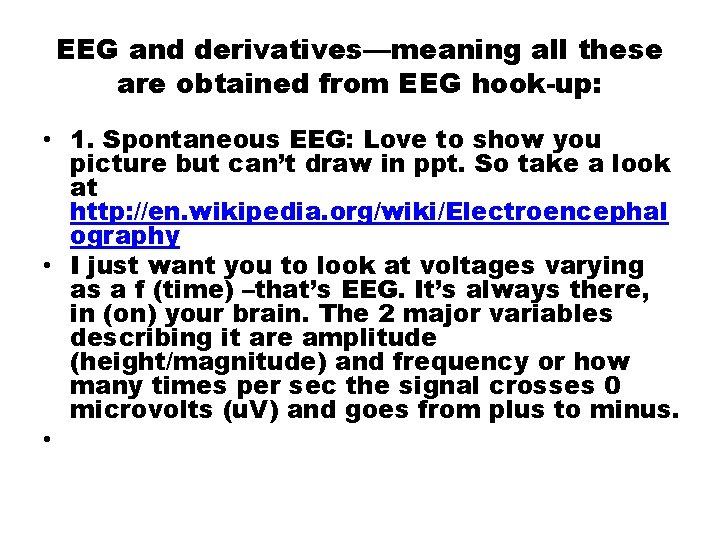 EEG and derivatives—meaning all these are obtained from EEG hook-up:

• 1. Spontaneous EEG: Love to show you picture but can't draw in ppt. So take a look at http://en.wikipedia.org/wiki/Electroencephalography

• I just want you to look at voltages varying as a f (time) –that's EEG. It's always there, in (on) your brain. The 2 major variables describing it are amplitude (height/magnitude) and frequency or how many times per sec the signal crosses 0 microvolts (uV) and goes from plus to minus.

•